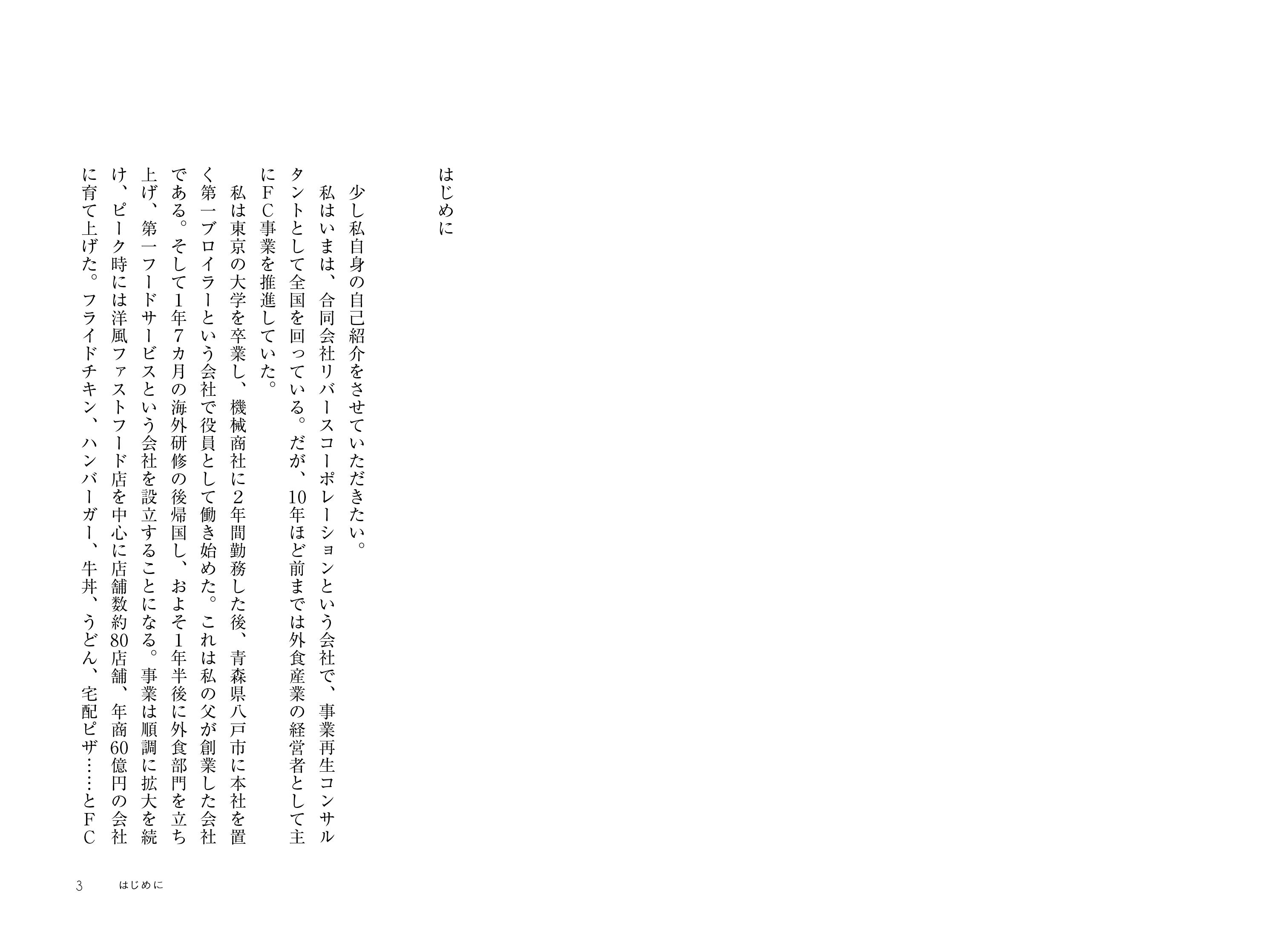 はじめに

少し私自身の自己紹介をさせていただきたい。

私はいまは、合同会社リバースコーポレーションという会社で、事業再生コンサルタントとして全国を回っている。だが、10年ほど前までは外食産業の経営者として主にFC事業を推進していた。

私は東京の大学を卒業し、機械商社に2年間勤務した後、青森県八戸市に本社を置く第一ブロイラーという会社で役員として働き始めた。これは私の父が創業した会社である。そして1年7カ月の海外研修の後帰国し、およそ1年半後に外食部門を立ち上げ、第一フードサービスという会社を設立することになる。事業は順調に拡大を続け、ピーク時には洋風ファストフード店を中心に店舗数約80店舗、年商60億円の会社に育て上げた。フライドチキン、ハンバーガー、牛丼、うどん、宅配ピザ……とFC

3 はじめに